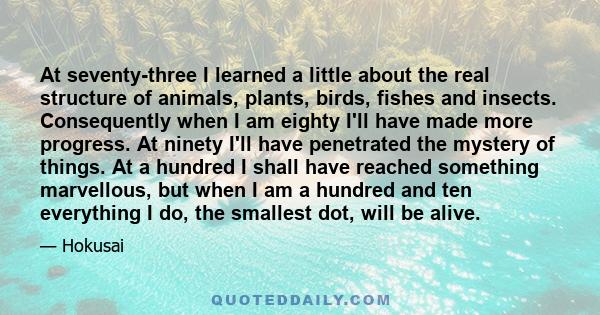 At seventy-three I learned a little about the real structure of animals, plants, birds, fishes and insects. Consequently when I am eighty I'll have made more progress. At ninety I'll have penetrated the mystery of things. At a hundred I shall have reached something marvellous, but when I am a hundred and ten everything I do, the smallest dot, will be alive.

— Hokusai

QUOTEDDAILY.COM